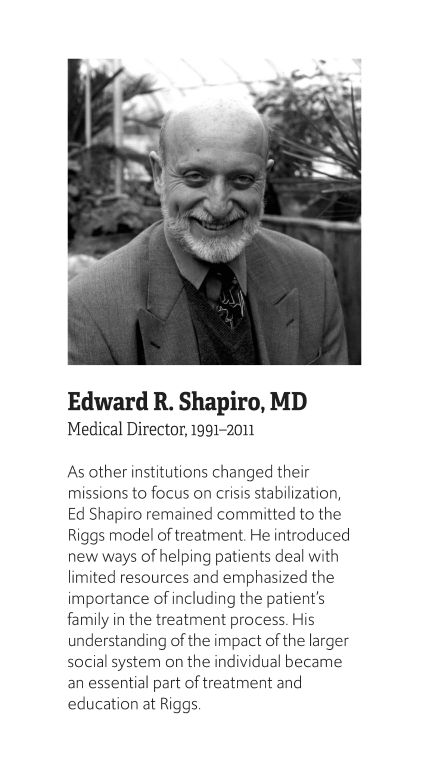 Edward R. Shapiro, MD
Medical Director, 1991–2011

As other institutions changed their missions to focus on crisis stabilization, Ed Shapiro remained committed to the Riggs model of treatment. He introduced new ways of helping patients deal with limited resources and emphasized the importance of including the patient's family in the treatment process. His understanding of the impact of the larger social system on the individual became an essential part of treatment and education at Riggs.